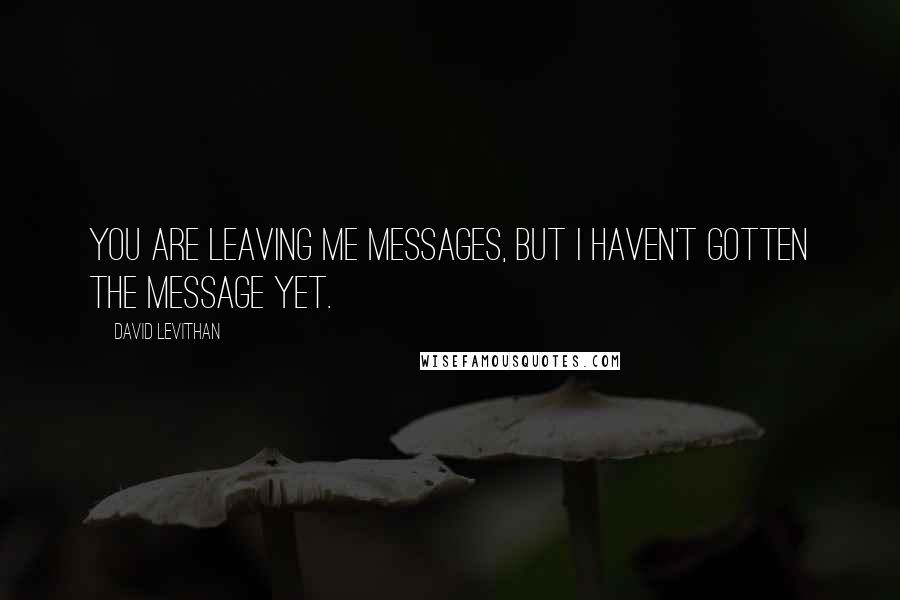 YOU ARE LEAVING ME MESSAGES, BUT I HAVEN'T GOTTEN THE MESSAGE YET.

DAVID LEVITHAN

WISEFAMOUSQUOTES.COM